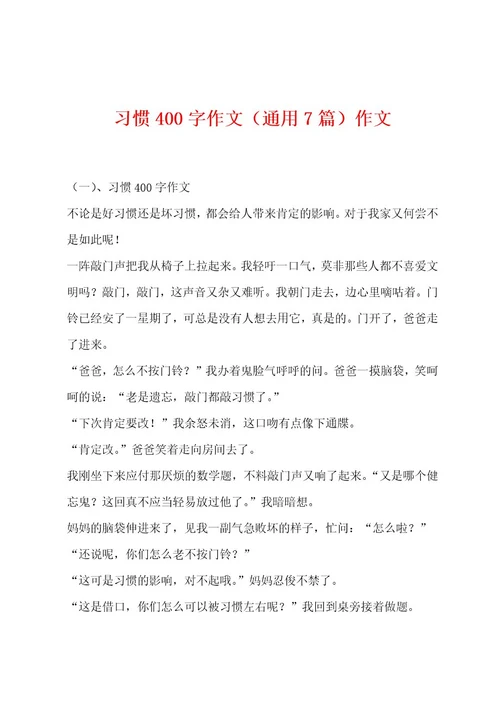 习惯 400 字作文（通用 7 篇）作文

（一）、习惯 400 字作文

不论是好习惯还是坏习惯，都会给人带来肯定的影响。对于我家又何尝不是如此呢！

一阵敲门声把我从椅子上拉起来。我轻吁一口气，莫非那些人都不喜爱文明吗？敲门，敲门，这声音又杂又难听。我朝门走去，边心里嘀咕着。门铃已经安了一星期了，可总是没有人想去用它，真是的。门开了，爸爸走了进来。

“爸爸，怎么不按门铃？”我办着鬼脸气呼呼的问。爸爸一摸脑袋，笑呵呵的说：“老是遗忘，敲门都敲习惯了。”

“下次肯定要改！”我余怒未消，这口吻有点像下通牒。

“肯定改。”爸爸笑着走向房间去了。

我刚坐下来应付那厌烦的数学题，不料敲门声又响了起来。“又是哪个健忘鬼？这回真不应当轻易放过他了。”我暗暗想。

妈妈的脑袋伸进来了，见我一副气急败坏的样子，忙问：“怎么啦？”

“还说呢，你们怎么老不按门铃？”

“这可是习惯的影响，对不起哦。”妈妈忍俊不禁了。

“这是借口，你们怎么可以被习惯左右呢？”我回到桌旁接着做题。